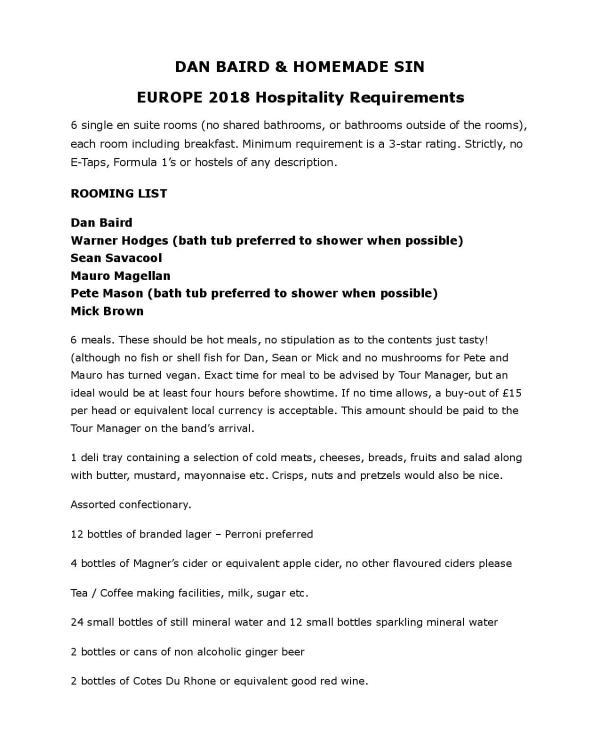 DAN BAIRD & HOMEMADE SIN

EUROPE 2018 Hospitality Requirements

6 single en suite rooms (no shared bathrooms, or bathrooms outside of the rooms), each room including breakfast. Minimum requirement is a 3-star rating. Strictly, no E-Taps, Formula 1's or hostels of any description.

ROOMING LIST

Dan Baird
Warner Hodges (bath tub preferred to shower when possible)
Sean Savacool
Mauro Magellan
Pete Mason (bath tub preferred to shower when possible)
Mick Brown

6 meals. These should be hot meals, no stipulation as to the contents just tasty! (although no fish or shell fish for Dan, Sean or Mick and no mushrooms for Pete and Mauro has turned vegan. Exact time for meal to be advised by Tour Manager, but an ideal would be at least four hours before showtime. If no time allows, a buy-out of £15 per head or equivalent local currency is acceptable. This amount should be paid to the Tour Manager on the band's arrival.

1 deli tray containing a selection of cold meats, cheeses, breads, fruits and salad along with butter, mustard, mayonnaise etc. Crisps, nuts and pretzels would also be nice.

Assorted confectionary.

12 bottles of branded lager – Perroni preferred

4 bottles of Magner's cider or equivalent apple cider, no other flavoured ciders please

Tea / Coffee making facilities, milk, sugar etc.

24 small bottles of still mineral water and 12 small bottles sparkling mineral water

2 bottles or cans of non alcoholic ginger beer

2 bottles of Cotes Du Rhone or equivalent good red wine.